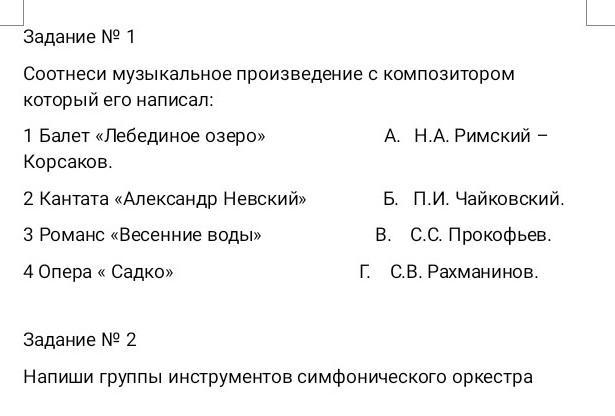 Задание № 1

Соотнеси музыкальное произведение с композитором который его написал:

1 Балет «Лебединое озеро» А. Н.А. Римский – Корсаков.

2 Кантата «Александр Невский» Б. П.И. Чайковский.

3 Романс «Весенние воды» В. С.С. Прокофьев.

4 Опера « Садко» Г. С.В. Рахманинов.

Задание № 2

Напиши группы инструментов симфонического оркестра